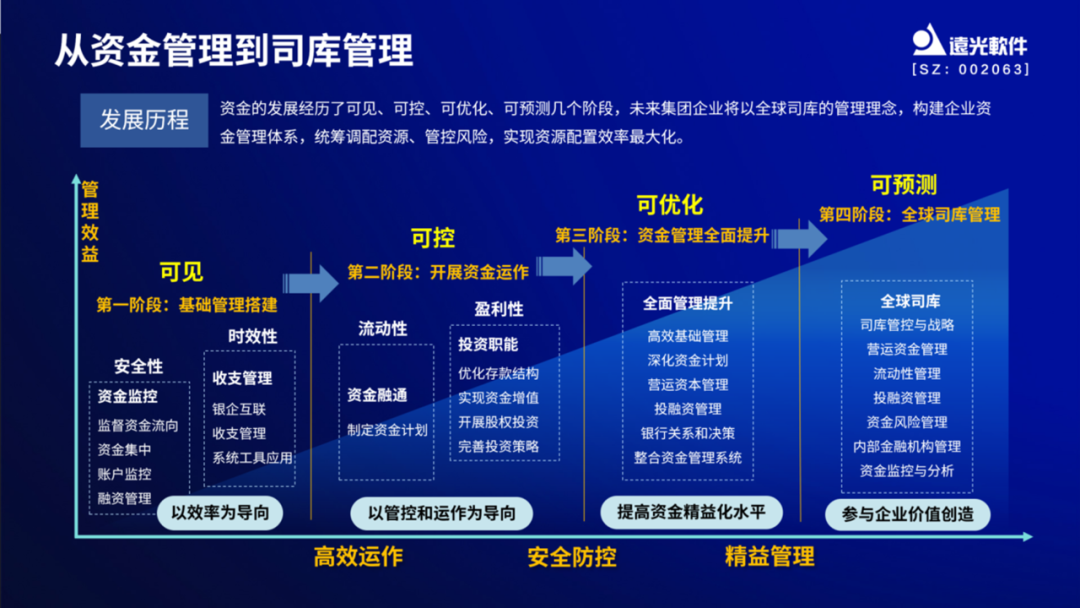 从资金管理到司库管理

遠光軟件
[SZ: 002063]

发展历程

资金的发展经历了可见、可控、可优化、可预测几个阶段，未来集团企业将以全球司库的管理理念，构建企业资金管理体系，统筹调配资源、管控风险，实现资源配置效率最大化。

管理效益

可见
第一阶段：基础管理搭建

安全性
资金监控
监督资金流向
资金集中
账户监控
融资管理

时效性
收支管理
银企互联
收支管理
系统工具应用

以效率为导向

可控
第二阶段：开展资金运作

流动性
资金融通
制定资金计划

盈利性
投资职能
优化存款结构
实现资金增值
开展股权投资
完善投资策略

以管控和运作为导向

可优化
第三阶段：资金管理全面提升

全面管理提升
高效基础管理
深化资金计划
营运资本管理
投融资管理
银行关系和决策
整合资金管理系统

提高资金精益化水平

可预测
第四阶段：全球司库管理

全球司库
司库管控与战略
营运资金管理
流动性管理
投融资管理
资金风险管理
内部金融机构管理
资金监控与分析

参与企业价值创造

高效运作
安全防控
精益管理